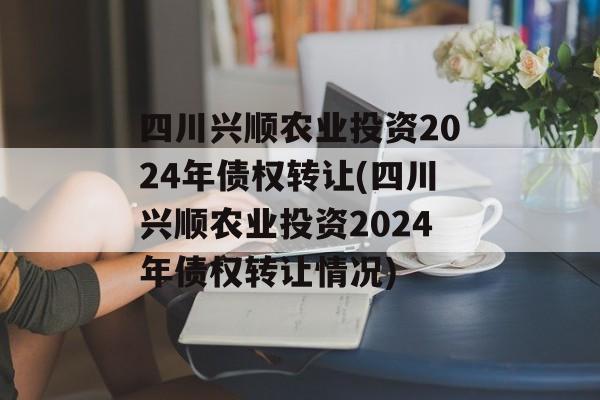 四川兴顺农业投资2024年债权转让(四川兴顺农业投资2024年债权转让情况)